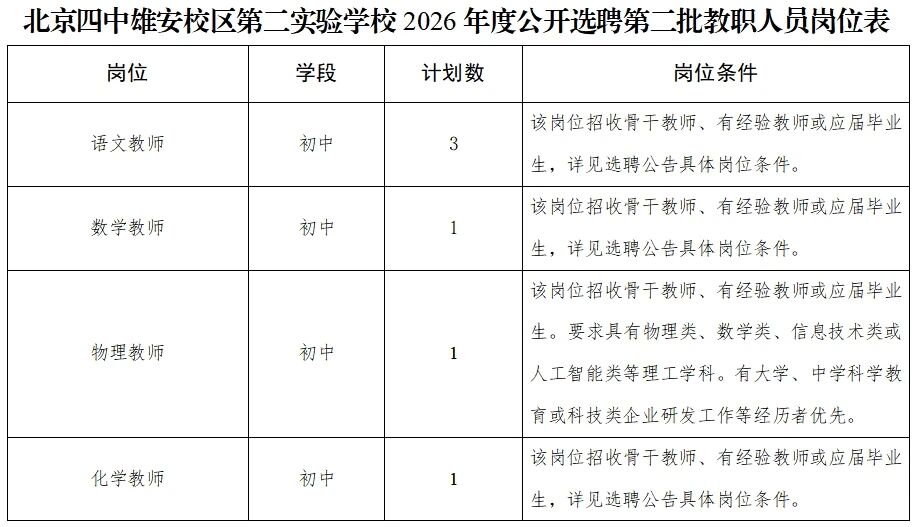 北京四中雄安校区第二实验学校2026年度公开选聘第二批教职人员岗位表

| 岗位 | 学段 | 计划数 | 岗位条件 |
|---|---|---|---|
| 语文教师 | 初中 | 3 | 该岗位招收骨干教师、有经验教师或应届毕业生，详见选聘公告具体岗位条件。 |
| 数学教师 | 初中 | 1 | 该岗位招收骨干教师、有经验教师或应届毕业生，详见选聘公告具体岗位条件。 |
| 物理教师 | 初中 | 1 | 该岗位招收骨干教师、有经验教师或应届毕业生。要求具有物理类、数学类、信息技术类或人工智能类等理工学科。有大学、中学科学教育或科技类企业研发工作等经历者优先。 |
| 化学教师 | 初中 | 1 | 该岗位招收骨干教师、有经验教师或应届毕业生，详见选聘公告具体岗位条件。 |